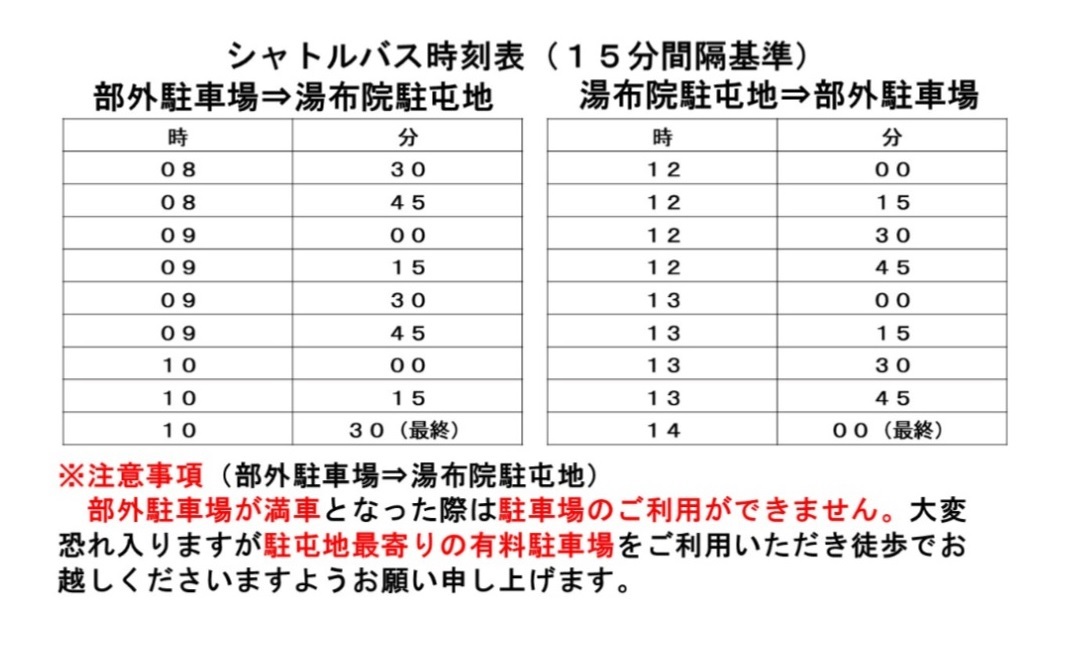 シャトルバス時刻表（１５分間隔基準）

部外駐車場⇒湯布院駐屯地

| 時 | 分 |
|---|---|
| ０８ | ３０ |
| ０８ | ４５ |
| ０９ | ００ |
| ０９ | １５ |
| ０９ | ３０ |
| ０９ | ４５ |
| １０ | ００ |
| １０ | １５ |
| １０ | ３０（最終） |

湯布院駐屯地⇒部外駐車場

| 時 | 分 |
|---|---|
| １２ | ００ |
| １２ | １５ |
| １２ | ３０ |
| １２ | ４５ |
| １３ | ００ |
| １３ | １５ |
| １３ | ３０ |
| １３ | ４５ |
| １４ | ００（最終） |

※注意事項（部外駐車場⇒湯布院駐屯地）
部外駐車場が満車となった際は駐車場のご利用ができません。大変恐れ入りますが駐屯地最寄りの有料駐車場をご利用いただき徒歩でお越しくださいますようお願い申し上げます。